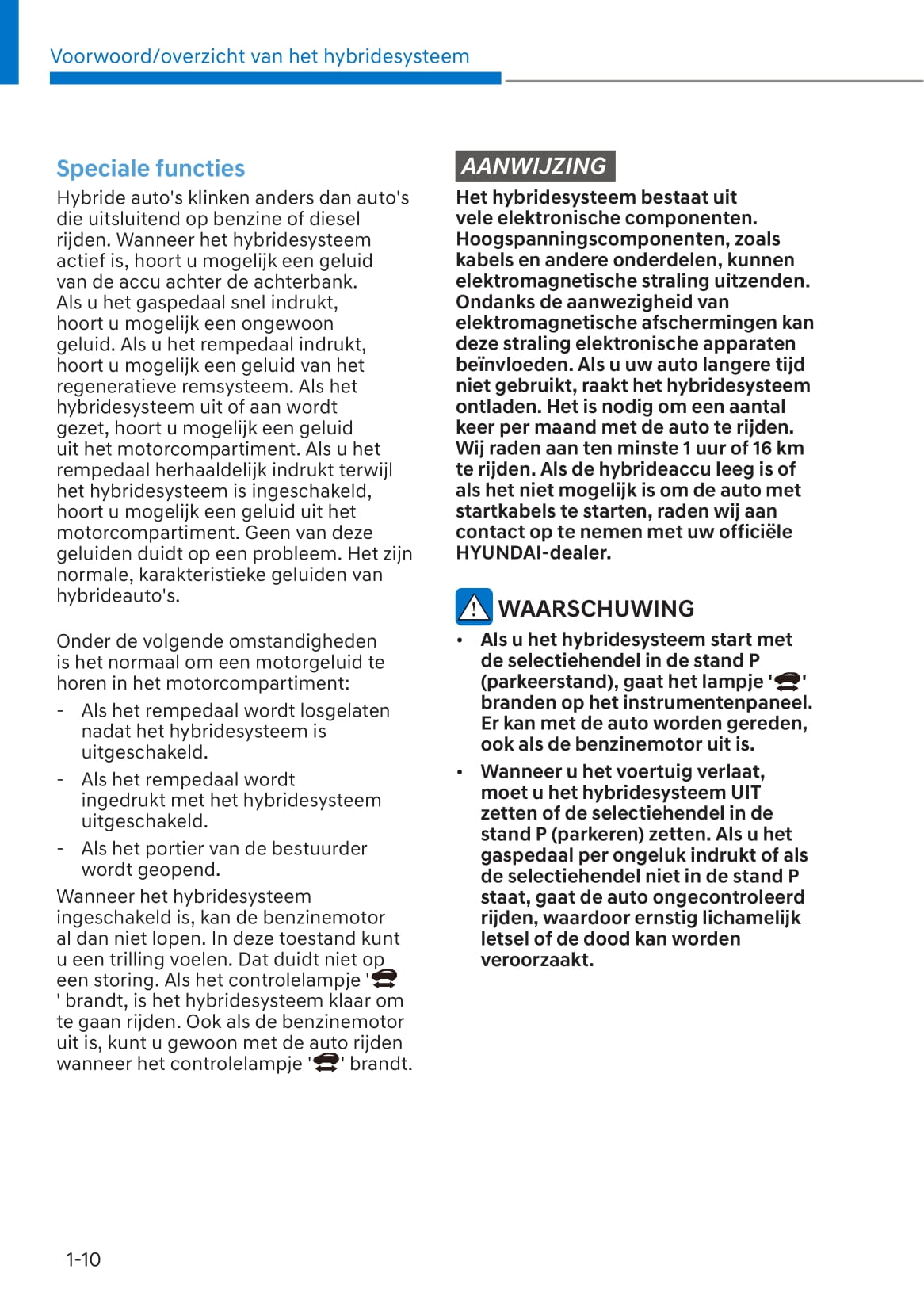 Voorwoord/overzicht van het hybridesysteem

Speciale functies

Hybride auto's klinken anders dan auto's die uitsluitend op benzine of diesel rijden. Wanneer het hybridesysteem actief is, hoort u mogelijk een geluid van de accu achter de achterbank. Als u het gaspedaal snel indrukt, hoort u mogelijk een ongewoon geluid. Als u het rempedaal indrukt, hoort u mogelijk een geluid van het regeneratieve remsysteem. Als het hybridesysteem uit of aan wordt gezet, hoort u mogelijk een geluid uit het motorcompartiment. Als u het rempedaal herhaaldelijk indrukt terwijl het hybridesysteem is ingeschakeld, hoort u mogelijk een geluid uit het motorcompartiment. Geen van deze geluiden duidt op een probleem. Het zijn normale, karakteristieke geluiden van hybrideauto's.

Onder de volgende omstandigheden is het normaal om een motorgeluid te horen in het motorcompartiment:

- Als het rempedaal wordt losgelaten nadat het hybridesysteem is uitgeschakeld.
- Als het rempedaal wordt ingedrukt met het hybridesysteem uitgeschakeld.
- Als het portier van de bestuurder wordt geopend.

Wanneer het hybridesysteem ingeschakeld is, kan de benzinemotor al dan niet lopen. In deze toestand kunt u een trilling voelen. Dat duidt niet op een storing. Als het controlelampje ' ' brandt, is het hybridesysteem klaar om te gaan rijden. Ook als de benzinemotor uit is, kunt u gewoon met de auto rijden wanneer het controlelampje ' ' brandt.

AANWIJZING

Het hybridesysteem bestaat uit vele elektronische componenten. Hoogspanningscomponenten, zoals kabels en andere onderdelen, kunnen elektromagnetische straling uitzenden. Ondanks de aanwezigheid van elektromagnetische afschermingen kan deze straling elektronische apparaten beïnvloeden. Als u uw auto langere tijd niet gebruikt, raakt het hybridesysteem ontladen. Het is nodig om een aantal keer per maand met de auto te rijden. Wij raden aan ten minste 1 uur of 16 km te rijden. Als de hybrideaccu leeg is of als het niet mogelijk is om de auto met startkabels te starten, raden wij aan contact op te nemen met uw officiële HYUNDAI-dealer.

WAARSCHUWING

• Als u het hybridesysteem start met de selectiehendel in de stand P (parkeerstand), gaat het lampje ' ' branden op het instrumentenpaneel. Er kan met de auto worden gereden, ook als de benzinemotor uit is.
• Wanneer u het voertuig verlaat, moet u het hybridesysteem UIT zetten of de selectiehendel in de stand P (parkeren) zetten. Als u het gaspedaal per ongeluk indrukt of als de selectiehendel niet in de stand P staat, gaat de auto ongecontroleerd rijden, waardoor ernstig lichamelijk letsel of de dood kan worden veroorzaakt.

1-10